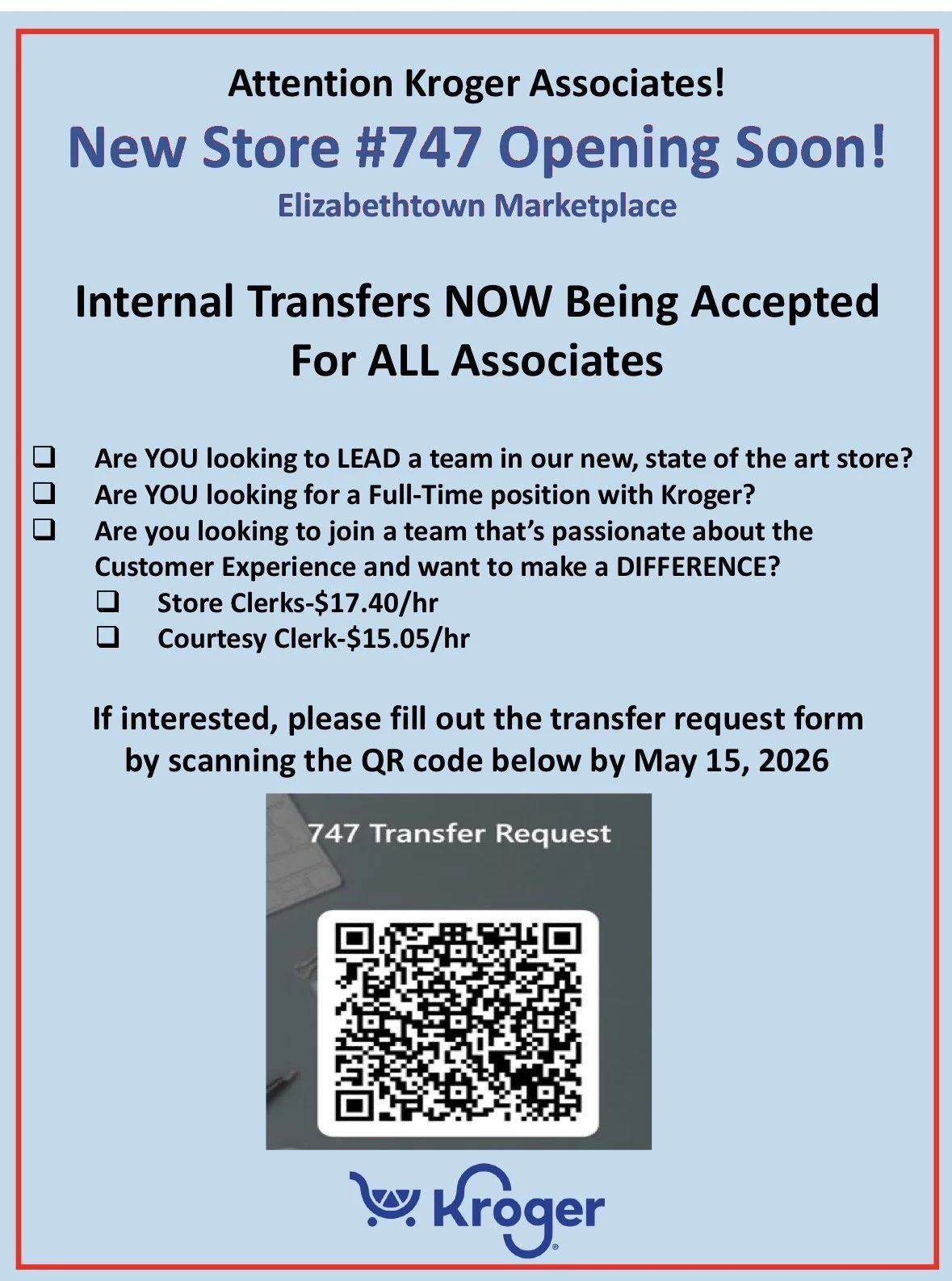 Attention Kroger Associates!

New Store #747 Opening Soon!

Elizabethtown Marketplace

Internal Transfers NOW Being Accepted For ALL Associates

☐ Are YOU looking to LEAD a team in our new, state of the art store?
☐ Are YOU looking for a Full-Time position with Kroger?
☐ Are you looking to join a team that's passionate about the Customer Experience and want to make a DIFFERENCE?
☐ Store Clerks-$17.40/hr
☐ Courtesy Clerk-$15.05/hr

If interested, please fill out the transfer request form by scanning the QR code below by May 15, 2026

747 Transfer Request

Kroger